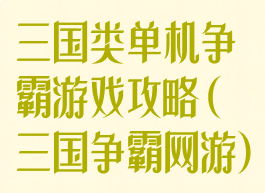 三国类单机争霸游戏攻略(三国争霸网游)